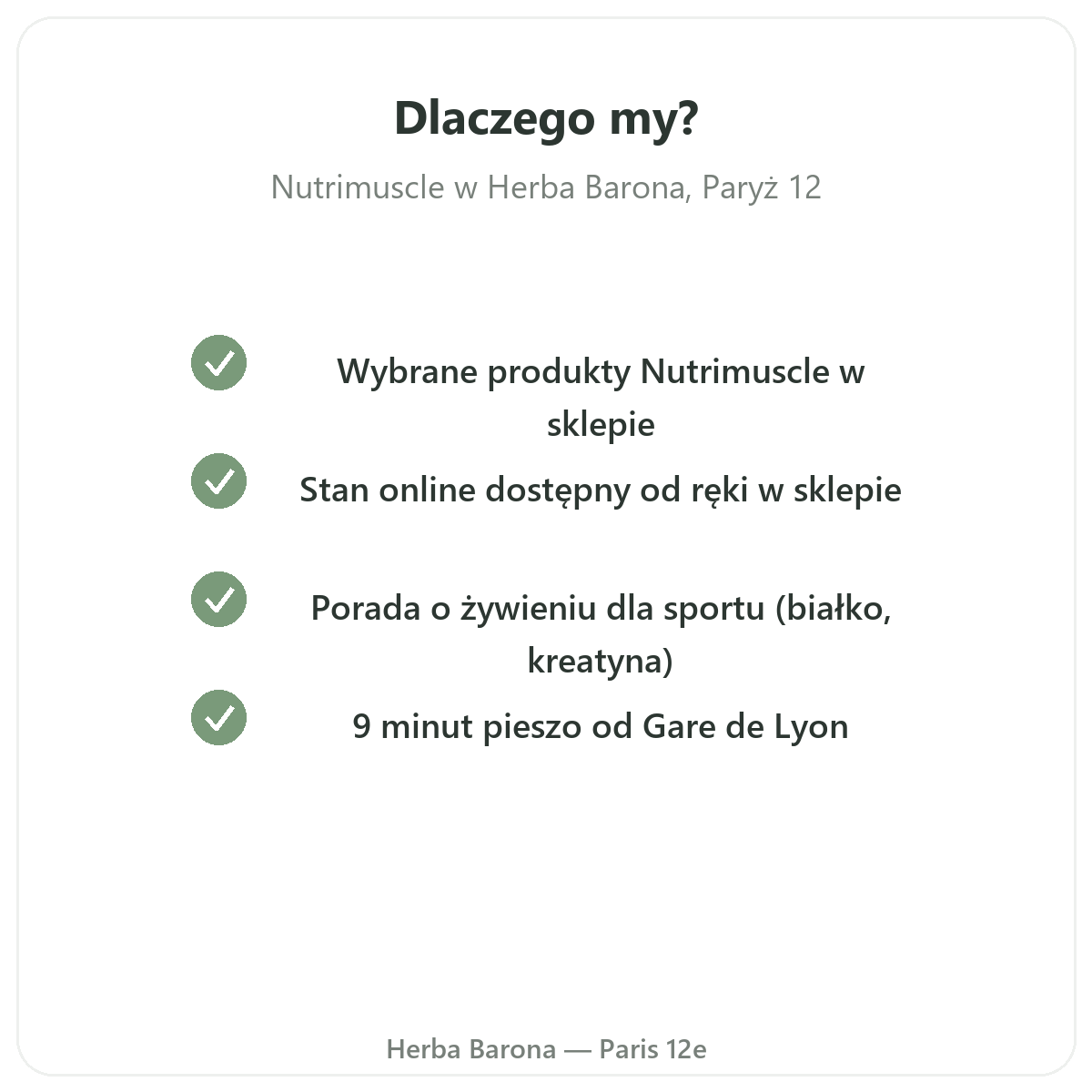 Dlaczego my?

Nutrimuscle w Herba Barona, Paryż 12

✓ Wybrane produkty Nutrimuscle w sklepie

✓ Stan online dostępny od ręki w sklepie

✓ Porada o żywieniu dla sportu (białko, kreatyna)

✓ 9 minut pieszo od Gare de Lyon

Herba Barona — Paris 12e